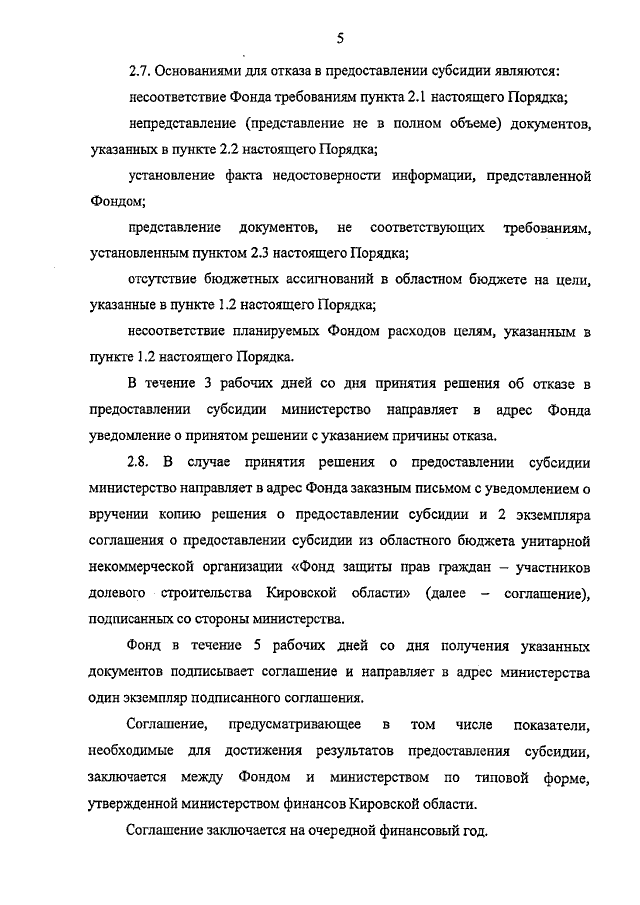 5

2.7. Основаниями для отказа в предоставлении субсидии являются:

несоответствие Фонда требованиям пункта 2.1 настоящего Порядка;

непредставление (представление не в полном объеме) документов, указанных в пункте 2.2 настоящего Порядка;

установление факта недостоверности информации, представленной Фондом;

представление документов, не соответствующих требованиям, установленным пунктом 2.3 настоящего Порядка;

отсутствие бюджетных ассигнований в областном бюджете на цели, указанные в пункте 1.2 настоящего Порядка;

несоответствие планируемых Фондом расходов целям, указанным в пункте 1.2 настоящего Порядка.

В течение 3 рабочих дней со дня принятия решения об отказе в предоставлении субсидии министерство направляет в адрес Фонда уведомление о принятом решении с указанием причины отказа.

2.8. В случае принятия решения о предоставлении субсидии министерство направляет в адрес Фонда заказным письмом с уведомлением о вручении копию решения о предоставлении субсидии и 2 экземпляра соглашения о предоставлении субсидии из областного бюджета унитарной некоммерческой организации «Фонд защиты прав граждан – участников долевого строительства Кировской области» (далее – соглашение), подписанных со стороны министерства.

Фонд в течение 5 рабочих дней со дня получения указанных документов подписывает соглашение и направляет в адрес министерства один экземпляр подписанного соглашения.

Соглашение, предусматривающее в том числе показатели, необходимые для достижения результатов предоставления субсидии, заключается между Фондом и министерством по типовой форме, утвержденной министерством финансов Кировской области.

Соглашение заключается на очередной финансовый год.